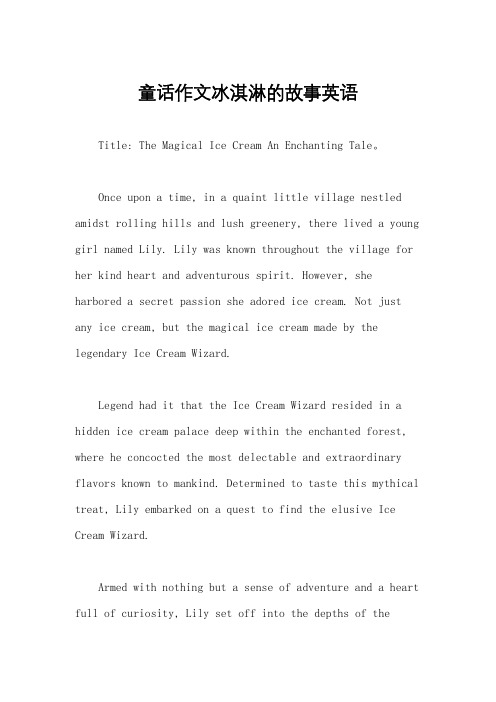 童话作文冰淇淋的故事英语

Title: The Magical Ice Cream An Enchanting Tale。

Once upon a time, in a quaint little village nestled amidst rolling hills and lush greenery, there lived a young girl named Lily. Lily was known throughout the village for her kind heart and adventurous spirit. However, she harbored a secret passion she adored ice cream. Not just any ice cream, but the magical ice cream made by the legendary Ice Cream Wizard.

Legend had it that the Ice Cream Wizard resided in a hidden ice cream palace deep within the enchanted forest, where he concocted the most delectable and extraordinary flavors known to mankind. Determined to taste this mythical treat, Lily embarked on a quest to find the elusive Ice Cream Wizard.

Armed with nothing but a sense of adventure and a heart full of curiosity, Lily set off into the depths of the